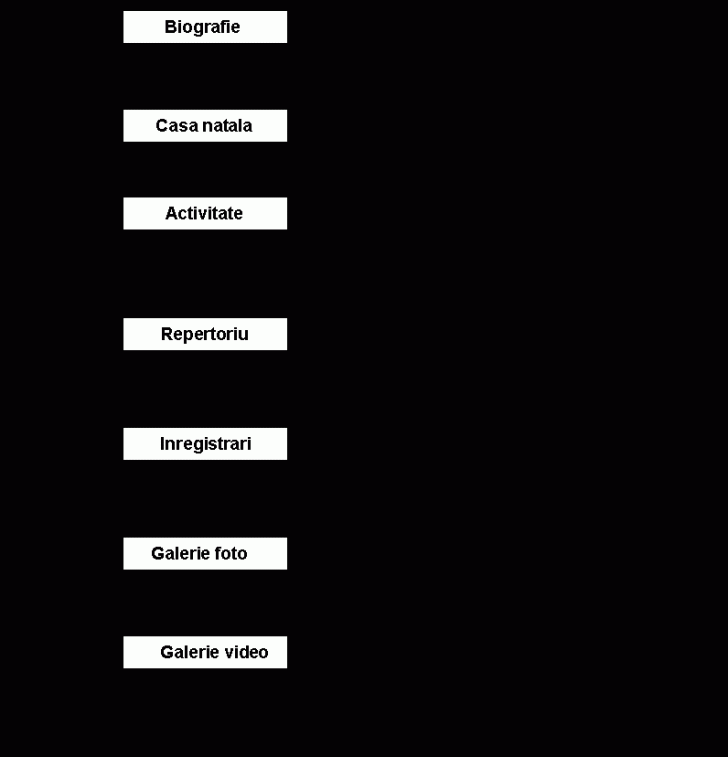 Biografie

Casa natala

Activitate

Repertoriu

Inregistrari

Galerie foto

Galerie video